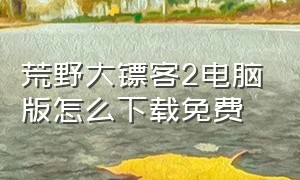 荒野大镖客2电脑版怎么下载免费